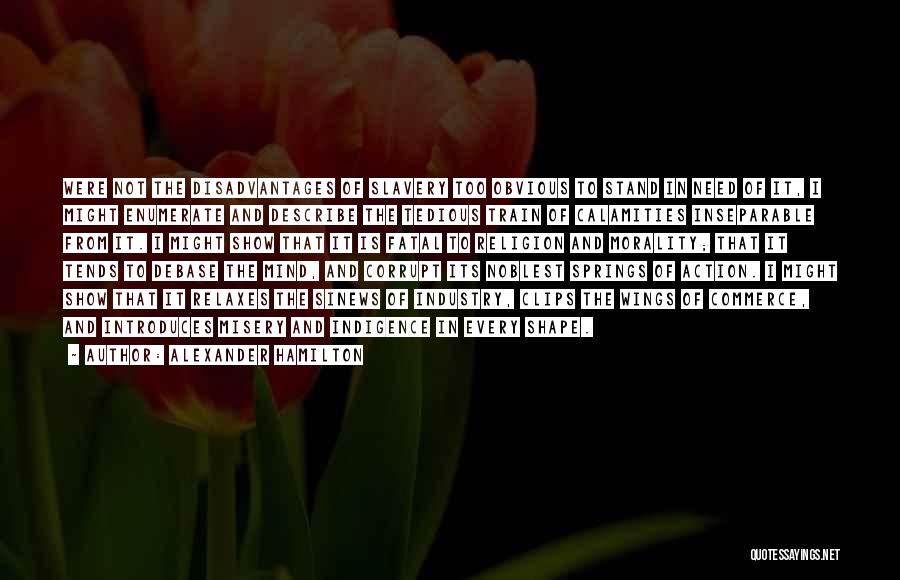 WERE NOT THE DISADVANTAGES OF SLAVERY TOO OBVIOUS TO STAND IN NEED OF IT, I MIGHT ENUMERATE AND DESCRIBE THE TEDIOUS TRAIN OF CALAMITIES INSEPARABLE FROM IT. I MIGHT SHOW THAT IT IS FATAL TO RELIGION AND MORALITY; THAT IT TENDS TO DEBASE THE MIND, AND CORRUPT ITS NOBLEST SPRINGS OF ACTION. I MIGHT SHOW THAT IT RELAXES THE SINEWS OF INDUSTRY, CLIPS THE WINGS OF COMMERCE, AND INTRODUCES MISERY AND INDIGENCE IN EVERY SHAPE.

- AUTHOR: ALEXANDER HAMILTON

QUOTESSAYINGS.NET